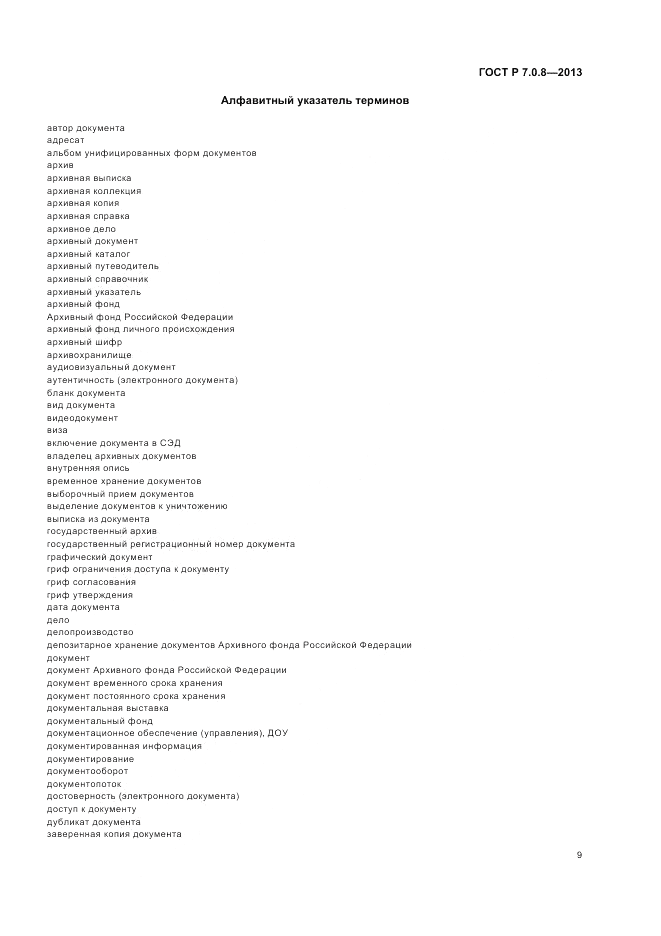 ГОСТ Р 7.0.8—2013

Алфавитный указатель терминов

автор документа
адресат
альбом унифицированных форм документов
архив
архивная выписка
архивная коллекция
архивная копия
архивная справка
архивное дело
архивный документ
архивный каталог
архивный путеводитель
архивный справочник
архивный указатель
архивный фонд
Архивный фонд Российской Федерации
архивный фонд личного происхождения
архивный шифр
архивохранилище
аудиовизуальный документ
аутентичность (электронного документа)
бланк документа
вид документа
видеодокумент
виза
включение документа в СЭД
владелец архивных документов
внутренняя опись
временное хранение документов
выборочный прием документов
выделение документов к уничтожению
выписка из документа
государственный архив
государственный регистрационный номер документа
графический документ
гриф ограничения доступа к документу
гриф согласования
гриф утверждения
дата документа
дело
делопроизводство
депозитарное хранение документов Архивного фонда Российской Федерации
документ
документ Архивного фонда Российской Федерации
документ временного срока хранения
документ постоянного срока хранения
документальная выставка
документальный фонд
документационное обеспечение (управления), ДОУ
документированная информация
документирование
документооборот
документопоток
достоверность (электронного документа)
доступ к документу
дубликат документа
заверенная копия документа

9